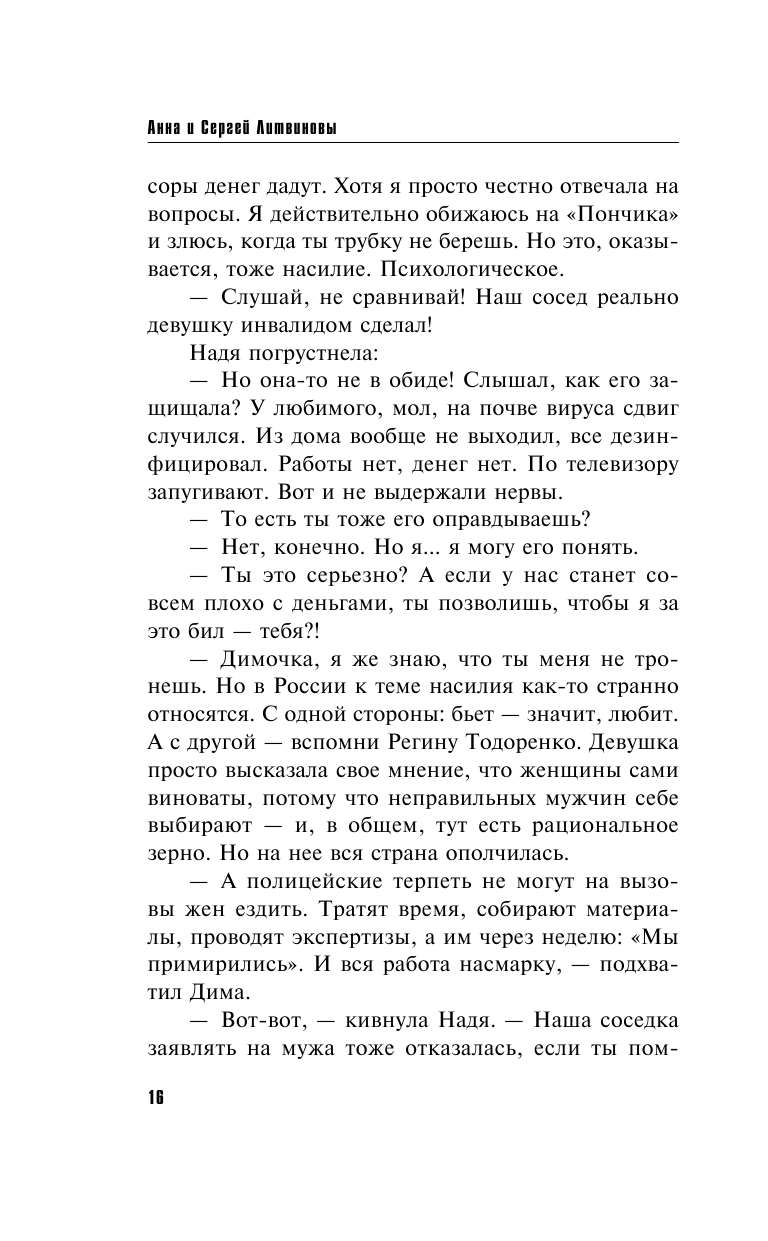 Анна и Сергей Литвиновы

соры денег дадут. Хотя я просто честно отвечала на вопросы. Я действительно обижаюсь на «Пончика» и злюсь, когда ты трубку не берешь. Но это, оказывается, тоже насилие. Психологическое.

— Слушай, не сравнивай! Наш сосед реально девушку инвалидом сделал!

Надя погрустнела:

— Но она-то не в обиде! Слышал, как его защищала? У любимого, мол, на почве вируса сдвиг случился. Из дома вообще не выходил, все дезинфицировал. Работы нет, денег нет. По телевизору запугивают. Вот и не выдержали нервы.

— То есть ты тоже его оправдываешь?

— Нет, конечно. Но я... я могу его понять.

— Ты это серьезно? А если у нас станет совсем плохо с деньгами, ты позволишь, чтобы я за это бил — тебя?!

— Димочка, я же знаю, что ты меня не тронешь. Но в России к теме насилия как-то странно относятся. С одной стороны: бьет — значит, любит. А с другой — вспомни Регину Тодоренко. Девушка просто высказала свое мнение, что женщины сами виноваты, потому что неправильных мужчин себе выбирают — и, в общем, тут есть рациональное зерно. Но на нее вся страна ополчилась.

— А полицейские терпеть не могут на вызовы жен ездить. Тратят время, собирают материалы, проводят экспертизы, а им через неделю: «Мы примирились». И вся работа насмарку, — подхватил Дима.

— Вот-вот, — кивнула Надя. — Наша соседка заявлять на мужа тоже отказалась, если ты пом-

16